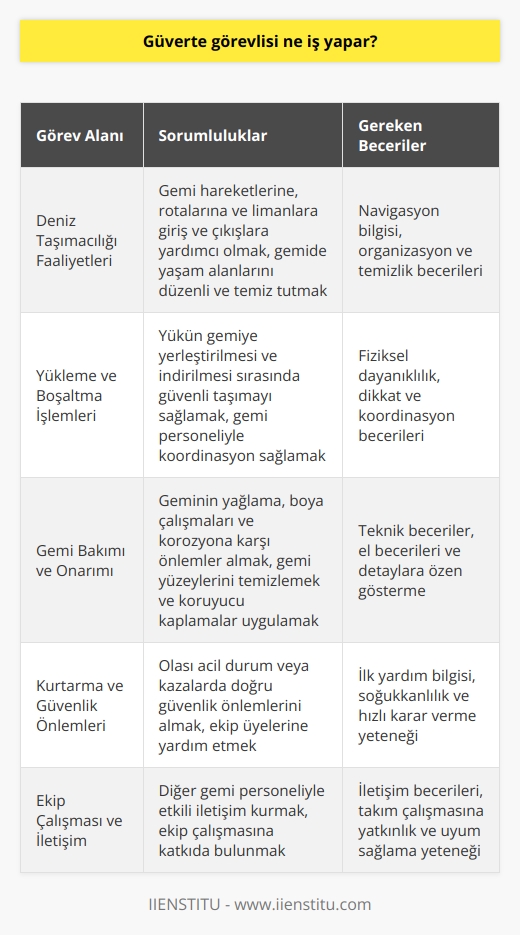 Güverte görevlisi ne iş yapar?

| Görev Alanı | Sorumluluklar | Gereken Beceriler |
|---|---|---|
| Deniz Taşımacılığı Faaliyetleri | Gemi hareketlerine, rotalarına ve limanlara giriş ve çıkışlara yardımcı olmak, gemide yaşam alanlarını düzenli ve temiz tutmak | Navigasyon bilgisi, organizasyon ve temizlik becerileri |
| Yükleme ve Boşaltma İşlemleri | Yükün gemiye yerleştirilmesi ve indirilmesi sırasında güvenli taşımayı sağlamak, gemi personeliyle koordinasyon sağlamak | Fiziksel dayanıklılık, dikkat ve koordinasyon becerileri |
| Gemi Bakımı ve Onarımı | Geminin yağlama, boya çalışmaları ve korozyona karşı önlemler almak, gemi yüzeylerini temizlemek ve koruyucu kaplamalar uygulamak | Teknik beceriler, el becerileri ve detaylara özen gösterme |
| Kurtarma ve Güvenlik Önlemleri | Olası acil durum veya kazalarda doğru güvenlik önlemlerini almak, ekip üyelerine yardım etmek | İlk yardım bilgisi, soğukkanlılık ve hızlı karar verme yeteneği |
| Ekip Çalışması ve İletişim | Diğer gemi personeliyle etkili iletişim kurmak, ekip çalışmasına katkıda bulunmak | İletişim becerileri, takım çalışmasına yatkınlık ve uyum sağlama yeteneği |

IIENSTITU - www.iienstitu.com